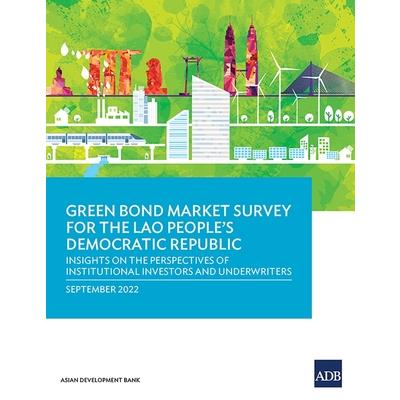 GREEN BOND MARKET SURVEY FOR THE LAO PEOPLE'S DEMOCRATIC REPUBLIC

INSIGHTS ON THE PERSPECTIVES OF INSTITUTIONAL INVESTORS AND UNDERWRITERS

SEPTEMBER 2022

ASIAN DEVELOPMENT BANK

ADB